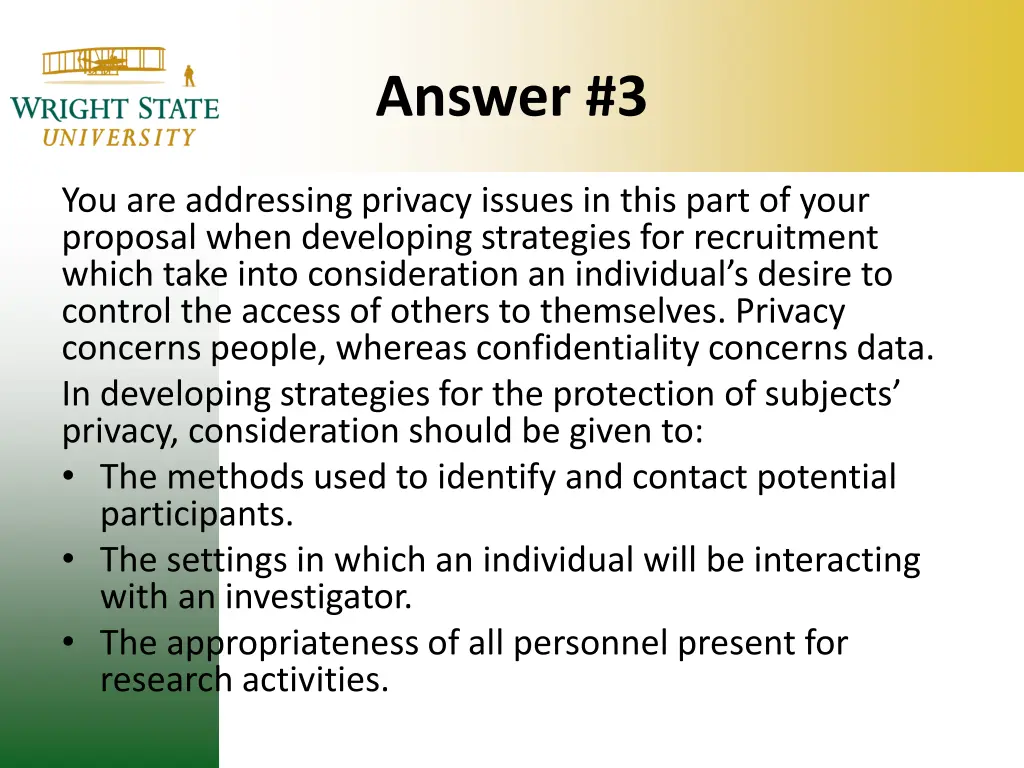 WRIGHT STATE UNIVERSITY

Answer #3

You are addressing privacy issues in this part of your proposal when developing strategies for recruitment which take into consideration an individual's desire to control the access of others to themselves. Privacy concerns people, whereas confidentiality concerns data.

In developing strategies for the protection of subjects' privacy, consideration should be given to:
• The methods used to identify and contact potential participants.
• The settings in which an individual will be interacting with an investigator.
• The appropriateness of all personnel present for research activities.